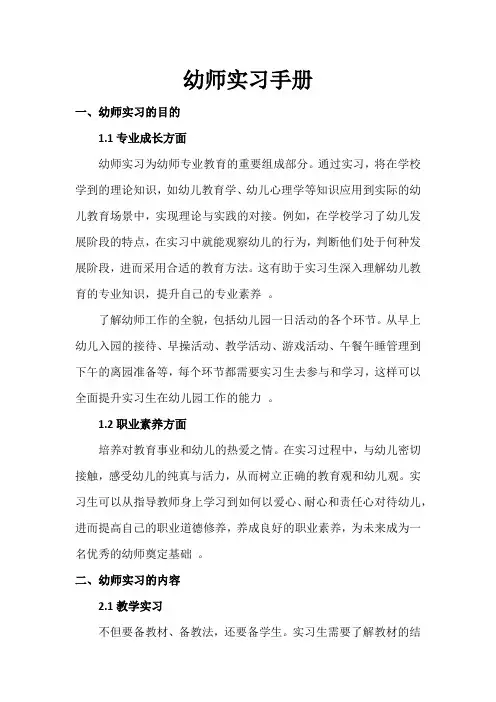 幼师实习手册

一、幼师实习的目的

1.1 专业成长方面

幼师实习为幼师专业教育的重要组成部分。通过实习，将在学校学到的理论知识，如幼儿教育学、幼儿心理学等知识应用到实际的幼儿教育场景中，实现理论与实践的对接。例如，在学校学习了幼儿发展阶段的特点，在实习中就能观察幼儿的行为，判断他们处于何种发展阶段，进而采用合适的教育方法。这有助于实习生深入理解幼儿教育的专业知识，提升自己的专业素养 。

了解幼师工作的全貌，包括幼儿园一日活动的各个环节。从早上幼儿入园的接待、早操活动、教学活动、游戏活动、午餐午睡管理到下午的离园准备等，每个环节都需要实习生去参与和学习，这样可以全面提升实习生在幼儿园工作的能力 。

1.2 职业素养方面

培养对教育事业和幼儿的热爱之情。在实习过程中，与幼儿密切接触，感受幼儿的纯真与活力，从而树立正确的教育观和幼儿观。实习生可以从指导教师身上学习到如何以爱心、耐心和责任心对待幼儿，进而提高自己的职业道德修养，养成良好的职业素养，为未来成为一名优秀的幼师奠定基础 。

二、幼师实习的内容

2.1 教学实习

不但要备教材、备教法，还要备学生。实习生需要了解教材的结